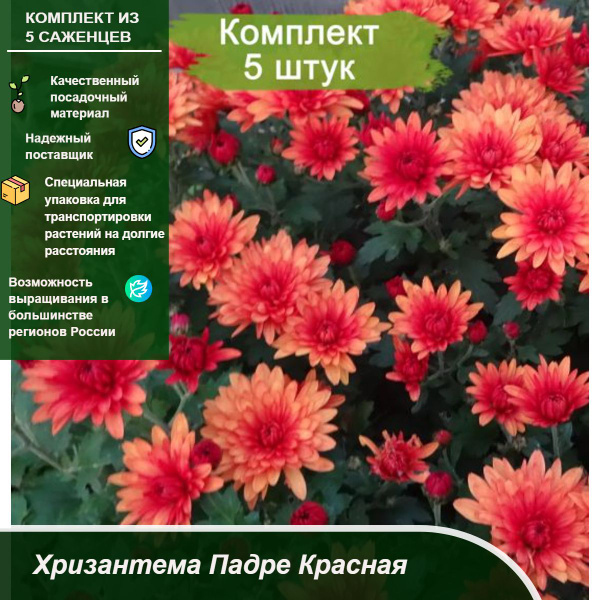 КОМПЛЕКТ ИЗ
5 САЖЕНЦЕВ

Качественный посадочный материал

Надежный поставщик

Специальная упаковка для транспортировки растений на долгие расстояния

Возможность выращивания в большинстве регионов России

Комплект
5 штук

Хризантема Падре Красная